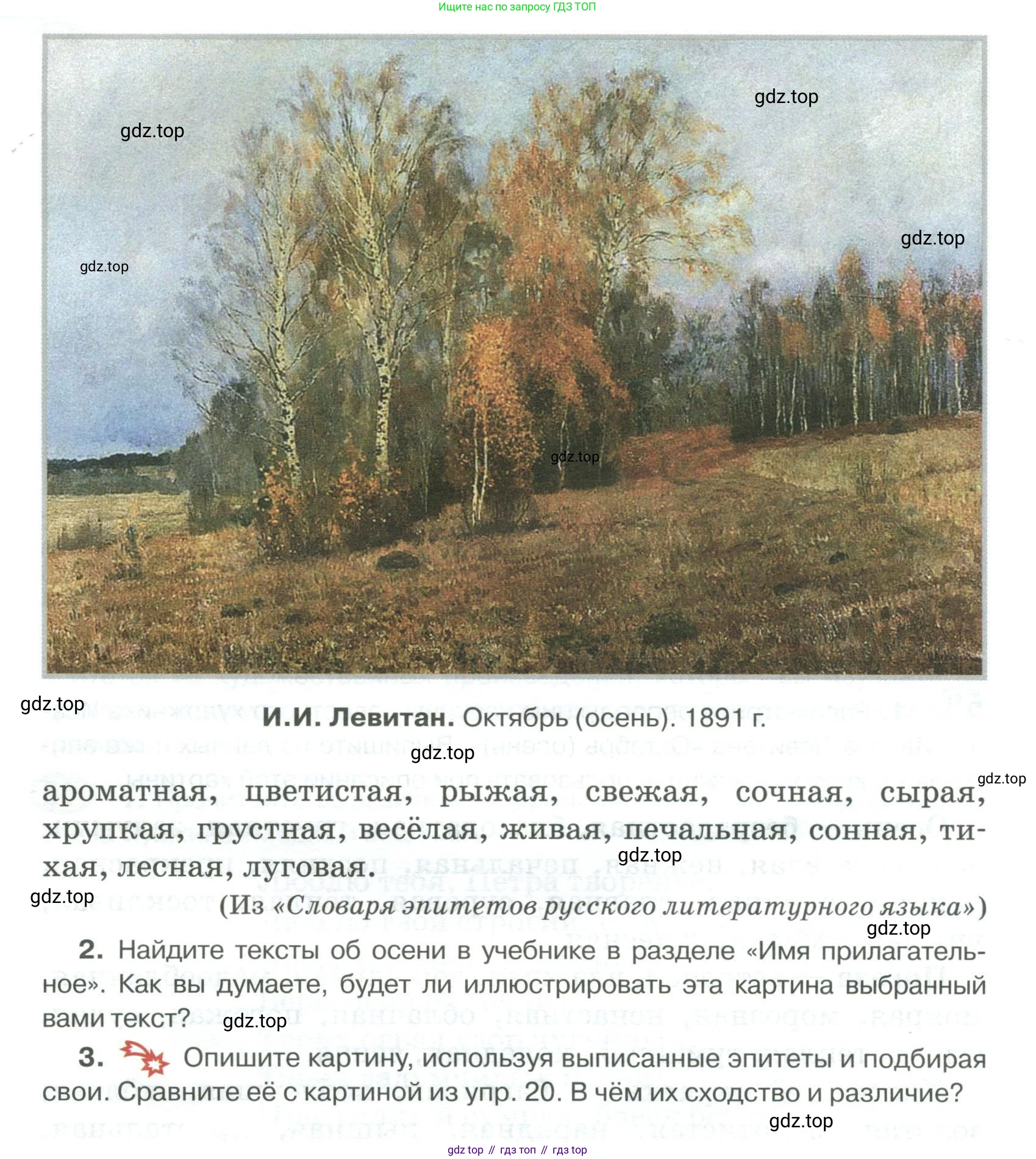 Ищите нас по запросу ГДЗ ТОП

gdz.top

gdz.top

gdz.top

gdz.top

gdz.top

gdz.top

И.И. Левитан. Октябрь (осень). 1891 г.

gdz.top

gdz.top

ароматная, цветистая, рыжая, свежая, сочная, сырая, хрупкая, грустная, весёлая, живая, печальная, сонная, тихая, лесная, луговая.

gdz.top

gdz.top

(Из «Словаря эпитетов русского литературного языка»)

gdz.top

2. Найдите тексты об осени в учебнике в разделе «Имя прилагательное». Как вы думаете, будет ли иллюстрировать эта картина выбранный вами текст?

gdz.top

3. Опишите картину, используя выписанные эпитеты и подбирая свои. Сравните её с картиной из упр. 20. В чём их сходство и различие?

gdz.top

gdz top // гдз топ // гдз top